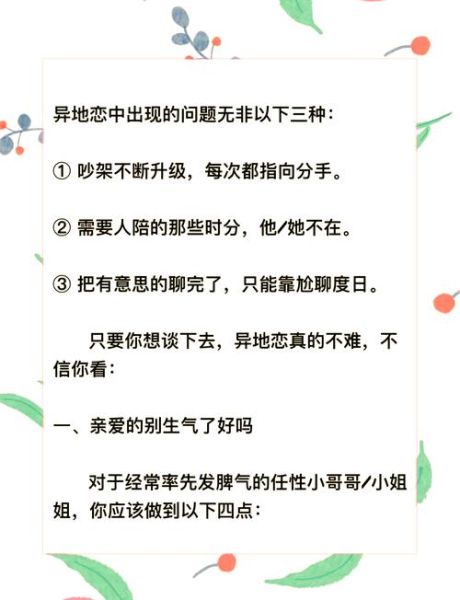 异地恋中出现的问题无非以下三种：

① 吵架不断升级，每次都指向分手。

② 需要人陪的那些时分，他/她不在。

③ 把有意思的聊完了，只能靠尬聊度日。

只要你想谈下去，异地恋真的不难，不信你看：

一、亲爱的别生气了好吗

对于经常率先发脾气的任性小哥哥/小姐姐，你应该做到以下四点：